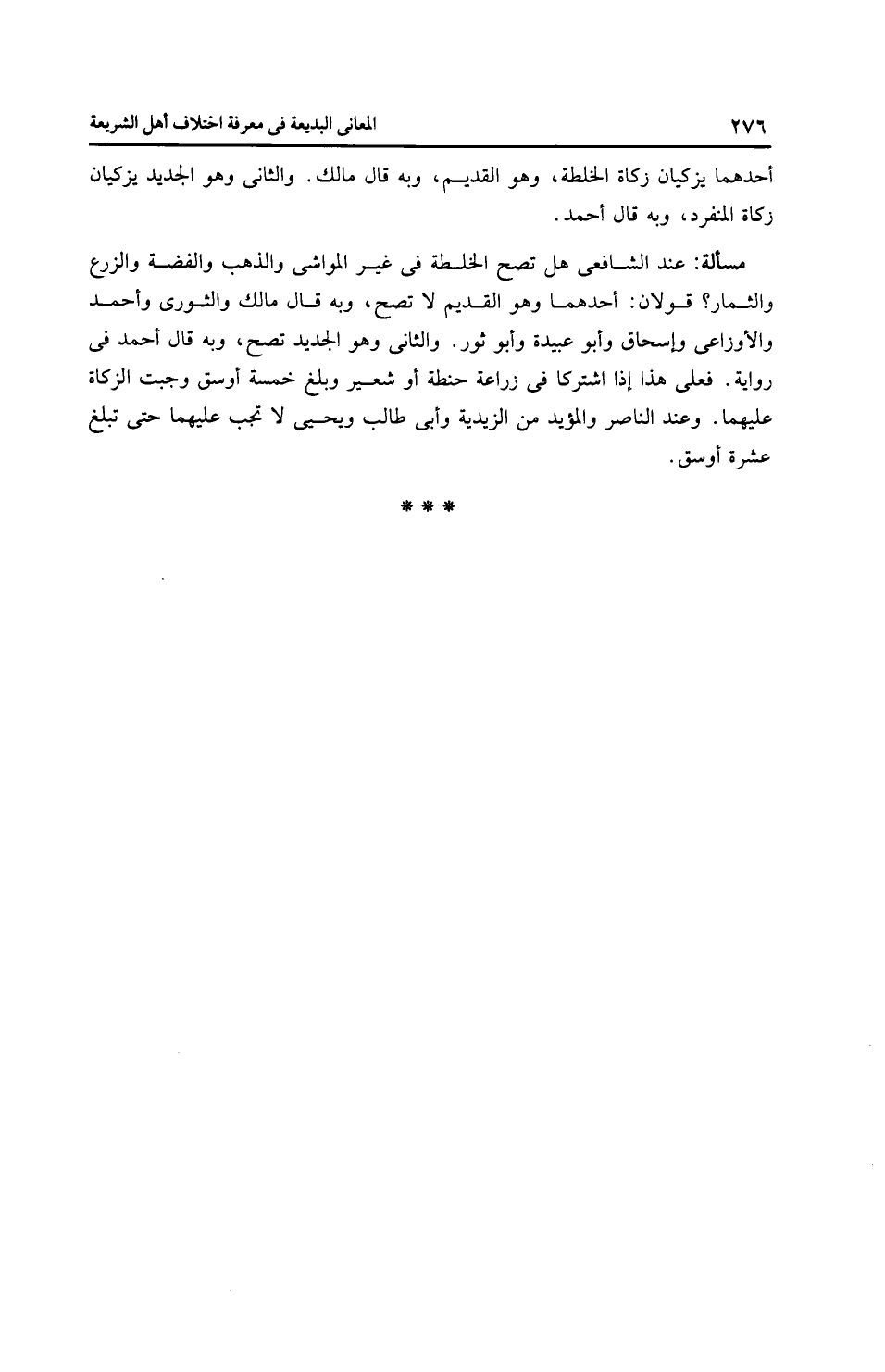 ٢٧٦ المعانى البديعة فى معرفة اختلاف أهل الشريعة

أحدهما يزكيان زكاة الخلطة، وهو القديم، وبه قال مالك. والثانى وهو الجديد يزكيان زكاة المنفرد، وبه قال أحمد.

مسألة: عند الشافعى هل تصح الخلطة فى غير المواشى والذهب والفضة والزرع والثمار؟ قولان: أحدهما وهو القديم لا تصح، وبه قال مالك والثورى وأحمد والأوزاعى وإسحاق وأبو عبيدة وأبو ثور. والثانى وهو الجديد تصح، وبه قال أحمد فى رواية. فعلى هذا إذا اشتركا فى زراعة حنطة أو شعير وبلغ خمسة أوسق وجبت الزكاة عليهما. وعند الناصر والمؤيد من الزيدية وأبى طالب ويحيى لا تجب عليهما حتى تبلغ عشرة أوسق.

* * *